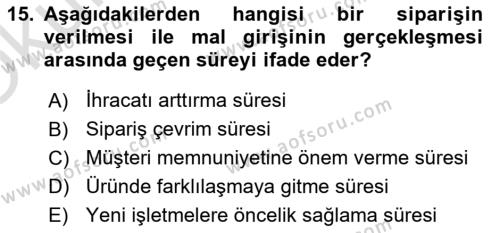 15. Aşağıdakilerden hangisi bir siparişin verilmesi ile mal girişinin gerçekleşmesi arasında geçen süreyi ifade eder?

A) İhracatı arttırma süresi
B) Sipariş çevrim süresi
C) Müşteri memnuniyetine önem verme süresi
D) Üründe farklılaşmaya gitme süresi
E) Yeni işletmelere öncelik sağlama süresi

www.aofsoru.com